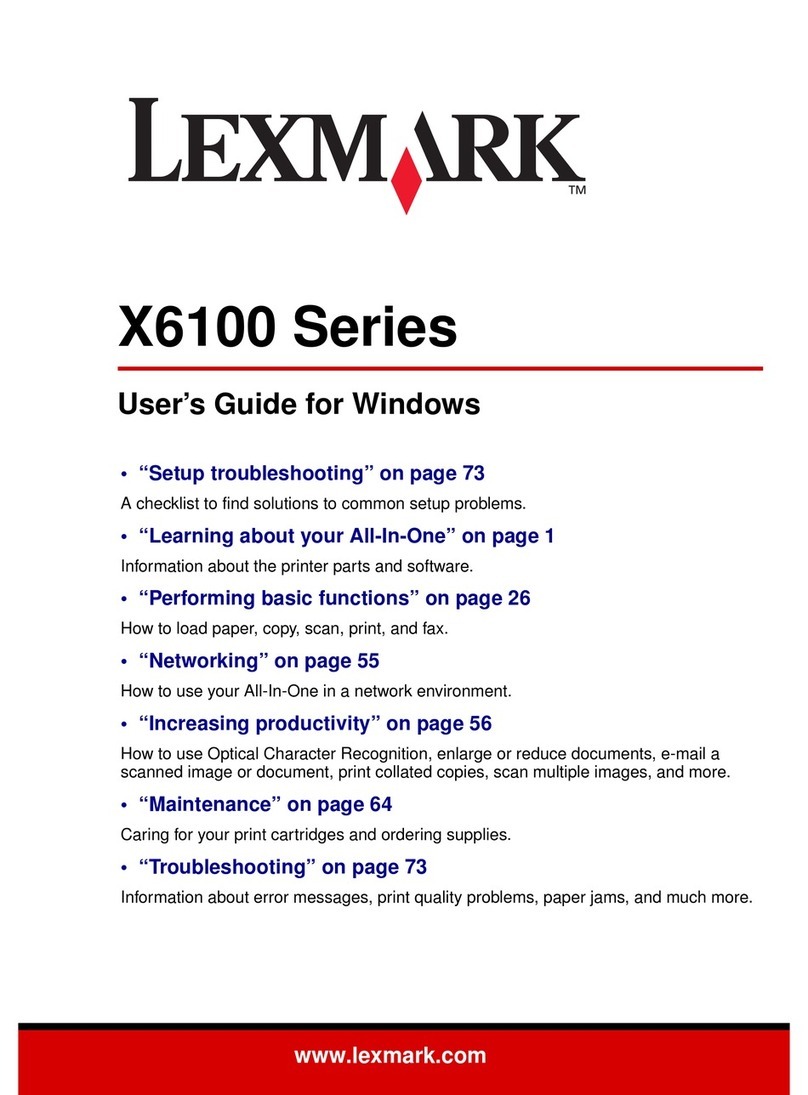 LEXMARK™

X6100 Series

User's Guide for Windows

• "Setup troubleshooting" on page 73

A checklist to find solutions to common setup problems.

• "Learning about your All-In-One" on page 1

Information about the printer parts and software.

• "Performing basic functions" on page 26

How to load paper, copy, scan, print, and fax.

• "Networking" on page 55

How to use your All-In-One in a network environment.

• "Increasing productivity" on page 56

How to use Optical Character Recognition, enlarge or reduce documents, e-mail a scanned image or document, print collated copies, scan multiple images, and more.

• "Maintenance" on page 64

Caring for your print cartridges and ordering supplies.

• "Troubleshooting" on page 73

Information about error messages, print quality problems, paper jams, and much more.

www.lexmark.com